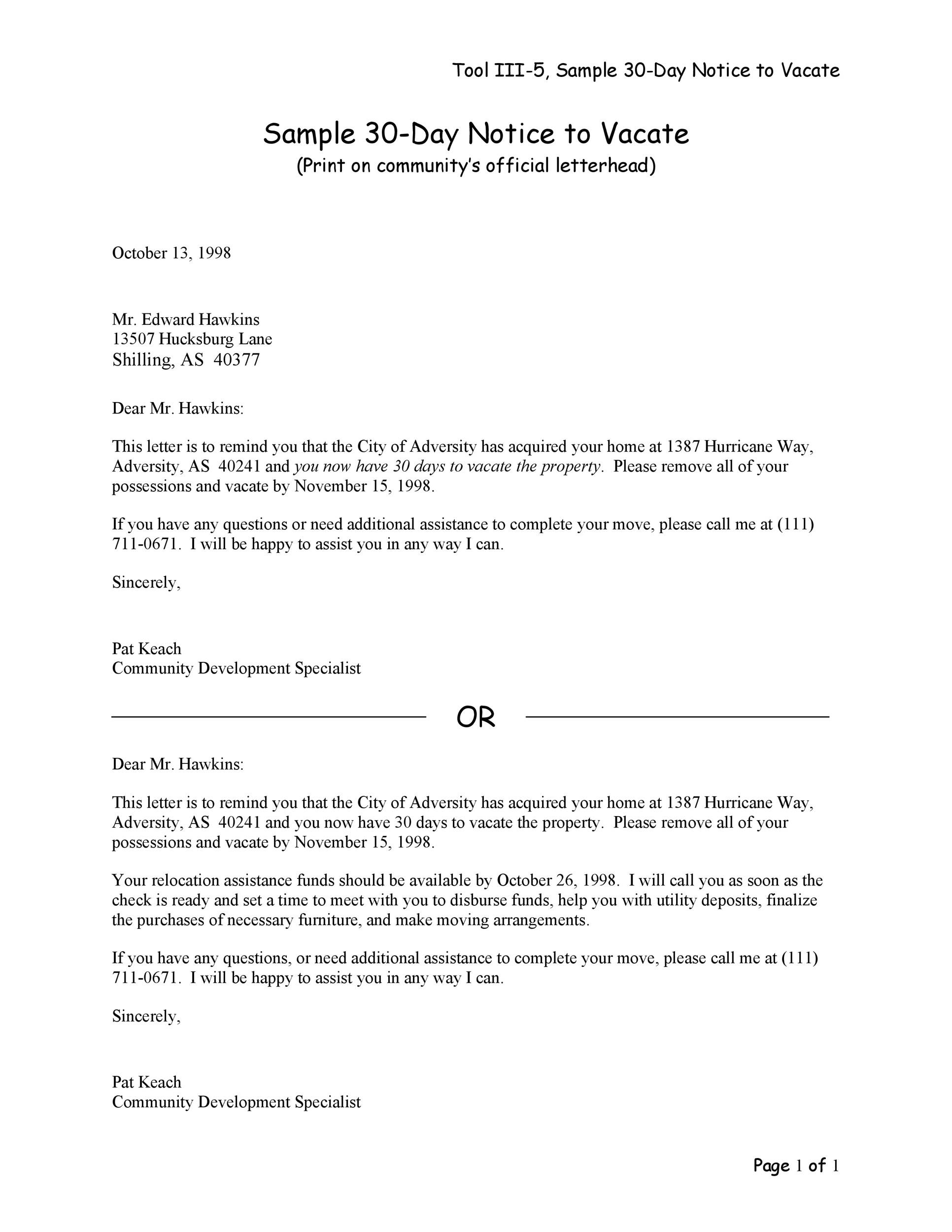 Tool III-5, Sample 30-Day Notice to Vacate

Sample 30-Day Notice to Vacate
(Print on community's official letterhead)

October 13, 1998

Mr. Edward Hawkins
13507 Hucksburg Lane
Shilling, AS 40377

Dear Mr. Hawkins:

This letter is to remind you that the City of Adversity has acquired your home at 1387 Hurricane Way, Adversity, AS 40241 and you now have 30 days to vacate the property. Please remove all of your possessions and vacate by November 15, 1998.

If you have any questions or need additional assistance to complete your move, please call me at (111) 711-0671. I will be happy to assist you in any way I can.

Sincerely,

Pat Keach
Community Development Specialist

OR

Dear Mr. Hawkins:

This letter is to remind you that the City of Adversity has acquired your home at 1387 Hurricane Way, Adversity, AS 40241 and you now have 30 days to vacate the property. Please remove all of your possessions and vacate by November 15, 1998.

Your relocation assistance funds should be available by October 26, 1998. I will call you as soon as the check is ready and set a time to meet with you to disburse funds, help you with utility deposits, finalize the purchases of necessary furniture, and make moving arrangements.

If you have any questions, or need additional assistance to complete your move, please call me at (111) 711-0671. I will be happy to assist you in any way I can.

Sincerely,

Pat Keach
Community Development Specialist

Page 1 of 1